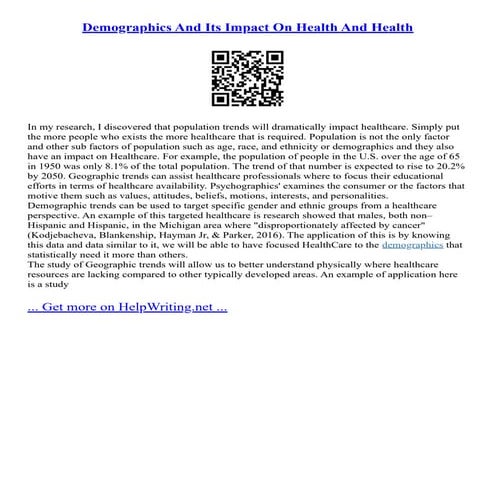 Demographics And Its Impact On Health And Health

In my research, I discovered that population trends will dramatically impact healthcare. Simply put the more people who exists the more healthcare that is required. Population is not the only factor and other sub factors of population such as age, race, and ethnicity or demographics and they also have an impact on Healthcare. For example, the population of people in the U.S. over the age of 65 in 1950 was only 8.1% of the total population. The trend of that number is expected to rise to 20.2% by 2050. Geographic trends can assist healthcare professionals where to focus their educational efforts in terms of healthcare availability. Psychographics' examines the consumer or the factors that motive them such as values, attitudes, beliefs, motions, interests, and personalities.
Demographic trends can be used to target specific gender and ethnic groups from a healthcare perspective. An example of this targeted healthcare is research showed that males, both non–Hispanic and Hispanic, in the Michigan area where "disproportionately affected by cancer" (Kodjebacheva, Blankenship, Hayman Jr, & Parker, 2016). The application of this is by knowing this data and data similar to it, we will be able to have focused HealthCare to the demographics that statistically need it more than others.
The study of Geographic trends will allow us to better understand physically where healthcare resources are lacking compared to other typically developed areas. An example of application here is a study

... Get more on HelpWriting.net ...